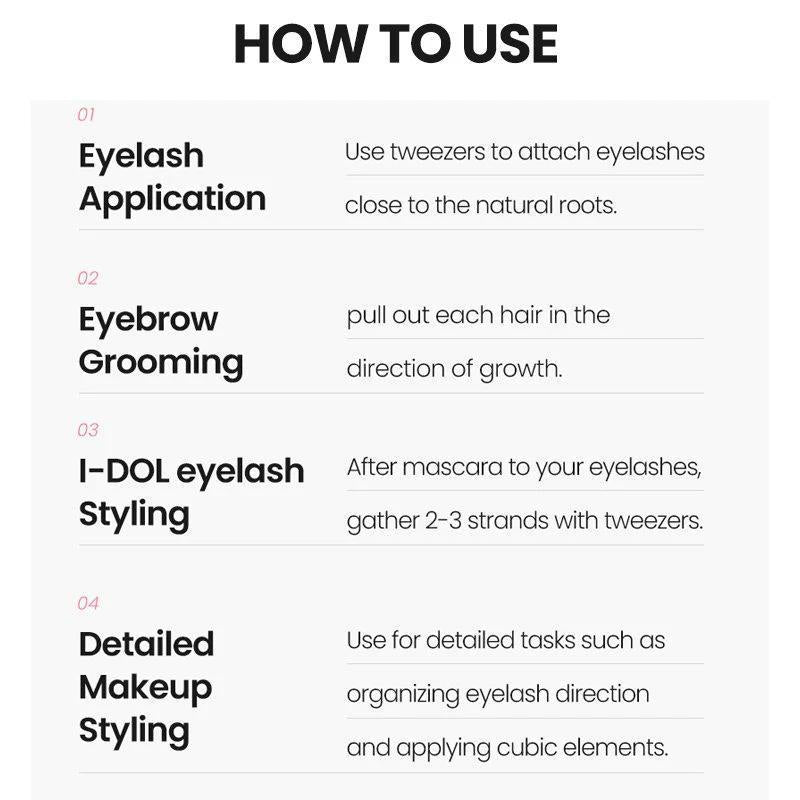 HOW TO USE

01

Eyelash
Application

Use tweezers to attach eyelashes close to the natural roots.

02

Eyebrow
Grooming

pull out each hair in the direction of growth.

03

I-DOL eyelash
Styling

After mascara to your eyelashes, gather 2-3 strands with tweezers.

04

Detailed
Makeup
Styling

Use for detailed tasks such as organizing eyelash direction and applying cubic elements.